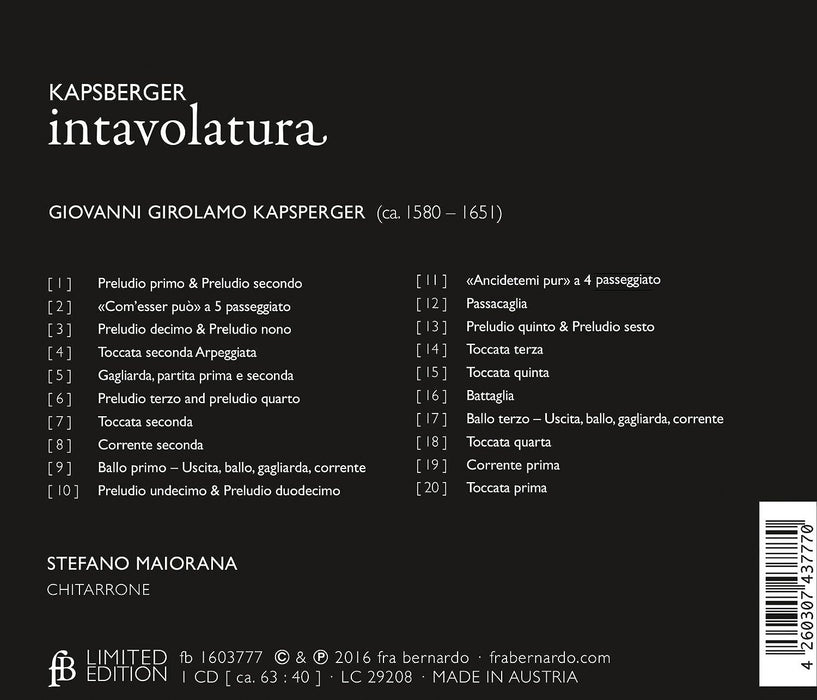 KAPSBERGER
intavolatura

GIOVANNI GIROLAMO KAPSPERGER (ca. 1580 – 1651)

[ 1 ] Preludio primo & Preludio secondo
[ 2 ] «Com'esser può» a 5 passeggiato
[ 3 ] Preludio decimo & Preludio nono
[ 4 ] Toccata seconda Arpeggiata
[ 5 ] Gagliarda, partita prima e seconda
[ 6 ] Preludio terzo and preludio quarto
[ 7 ] Toccata seconda
[ 8 ] Corrente seconda
[ 9 ] Ballo primo – Uscita, ballo, gagliarda, corrente
[ 10 ] Preludio undecimo & Preludio duodecimo

[ 11 ] «Ancidetemi pur» a 4 passeggiato
[ 12 ] Passacaglia
[ 13 ] Preludio quinto & Preludio sesto
[ 14 ] Toccata terza
[ 15 ] Toccata quinta
[ 16 ] Battaglia
[ 17 ] Ballo terzo – Uscita, ballo, gagliarda, corrente
[ 18 ] Toccata quarta
[ 19 ] Corrente prima
[ 20 ] Toccata prima

STEFANO MAIORANA
CHITARRONE

fB LIMITED EDITION fb 1603777 © & ℗ 2016 fra bernardo · frabernardo.com
1 CD [ ca. 63 : 40 ] · LC 29208 · MADE IN AUSTRIA

4 260307 437770